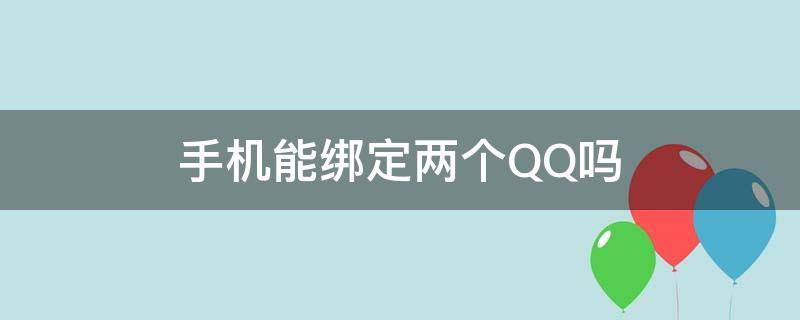 手机能绑定两个QQ吗